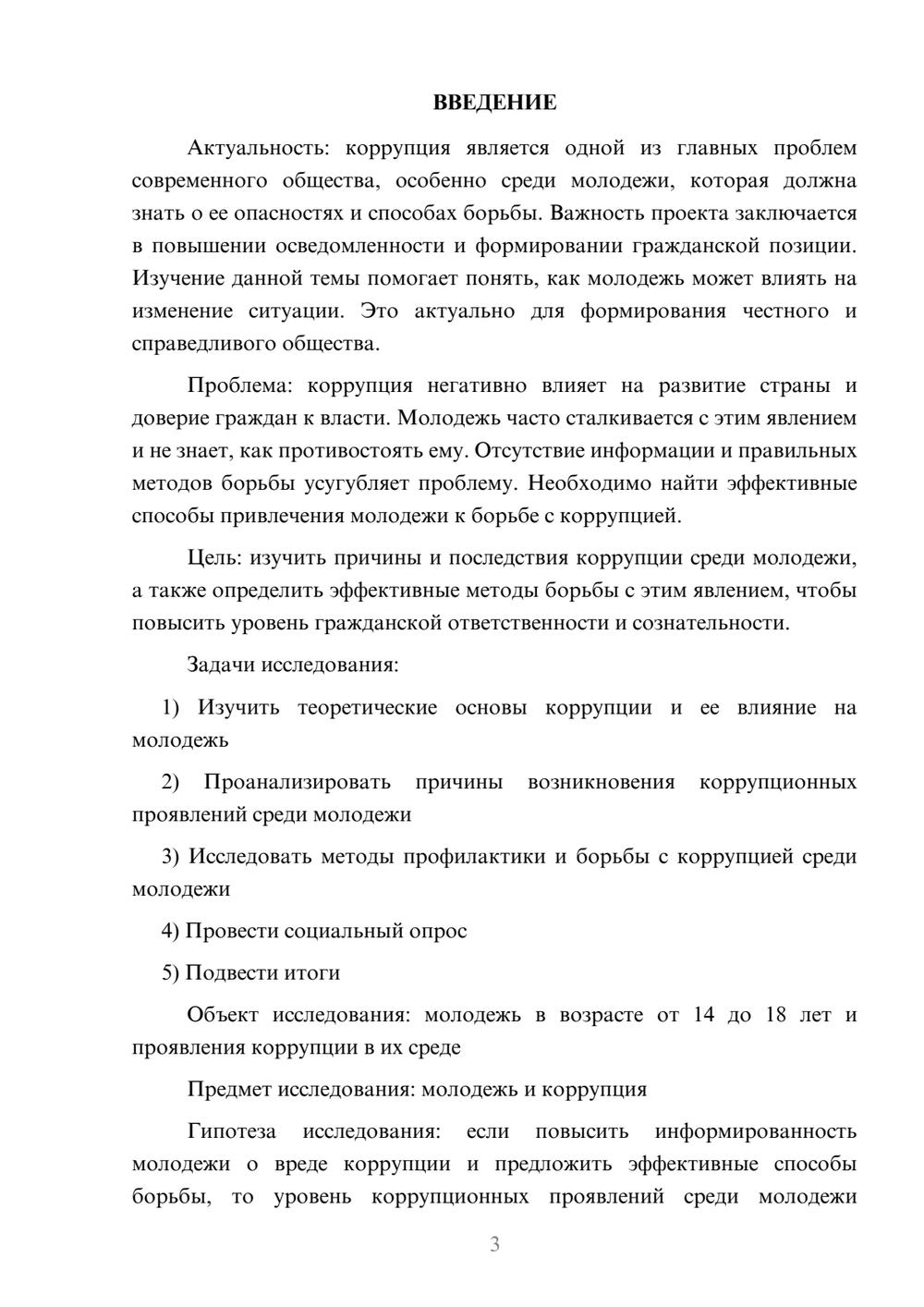 ВВЕДЕНИЕ

Актуальность: коррупция является одной из главных проблем современного общества, особенно среди молодежи, которая должна знать о ее опасностях и способах борьбы. Важность проекта заключается в повышении осведомленности и формировании гражданской позиции. Изучение данной темы помогает понять, как молодежь может влиять на изменение ситуации. Это актуально для формирования честного и справедливого общества.

Проблема: коррупция негативно влияет на развитие страны и доверие граждан к власти. Молодежь часто сталкивается с этим явлением и не знает, как противостоять ему. Отсутствие информации и правильных методов борьбы усугубляет проблему. Необходимо найти эффективные способы привлечения молодежи к борьбе с коррупцией.

Цель: изучить причины и последствия коррупции среди молодежи, а также определить эффективные методы борьбы с этим явлением, чтобы повысить уровень гражданской ответственности и сознательности.

Задачи исследования:

1) Изучить теоретические основы коррупции и ее влияние на молодежь

2) Проанализировать причины возникновения коррупционных проявлений среди молодежи

3) Исследовать методы профилактики и борьбы с коррупцией среди молодежи

4) Провести социальный опрос

5) Подвести итоги

Объект исследования: молодежь в возрасте от 14 до 18 лет и проявления коррупции в их среде

Предмет исследования: молодежь и коррупция

Гипотеза исследования: если повысить информированность молодежи о вреде коррупции и предложить эффективные способы борьбы, то уровень коррупционных проявлений среди молодежи

3